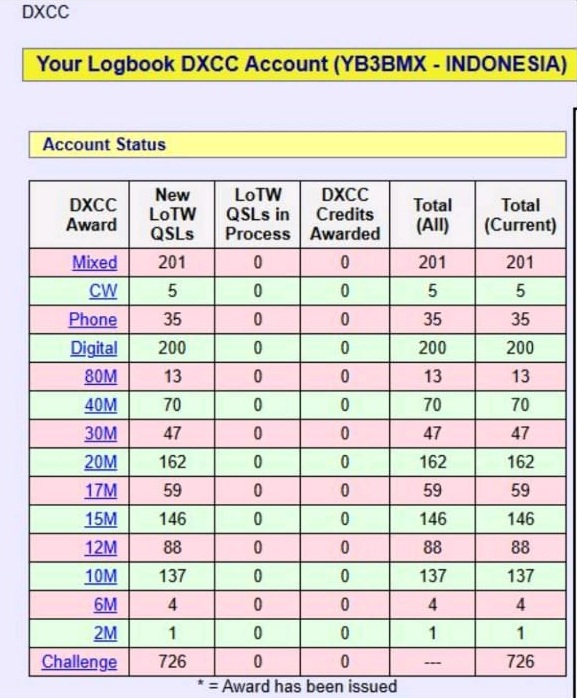 DXCC

Your Logbook DXCC Account (YB3BMX - INDONESIA)

Account Status

| DXCC Award | New LoTW QSLs | LoTW QSLs in Process | DXCC Credits Awarded | Total (All) | Total (Current) |
|---|---|---|---|---|---|
| Mixed | 201 | 0 | 0 | 201 | 201 |
| CW | 5 | 0 | 0 | 5 | 5 |
| Phone | 35 | 0 | 0 | 35 | 35 |
| Digital | 200 | 0 | 0 | 200 | 200 |
| 80M | 13 | 0 | 0 | 13 | 13 |
| 40M | 70 | 0 | 0 | 70 | 70 |
| 30M | 47 | 0 | 0 | 47 | 47 |
| 20M | 162 | 0 | 0 | 162 | 162 |
| 17M | 59 | 0 | 0 | 59 | 59 |
| 15M | 146 | 0 | 0 | 146 | 146 |
| 12M | 88 | 0 | 0 | 88 | 88 |
| 10M | 137 | 0 | 0 | 137 | 137 |
| 6M | 4 | 0 | 0 | 4 | 4 |
| 2M | 1 | 0 | 0 | 1 | 1 |
| Challenge | 726 | 0 | 0 | --- | 726 |

* = Award has been issued